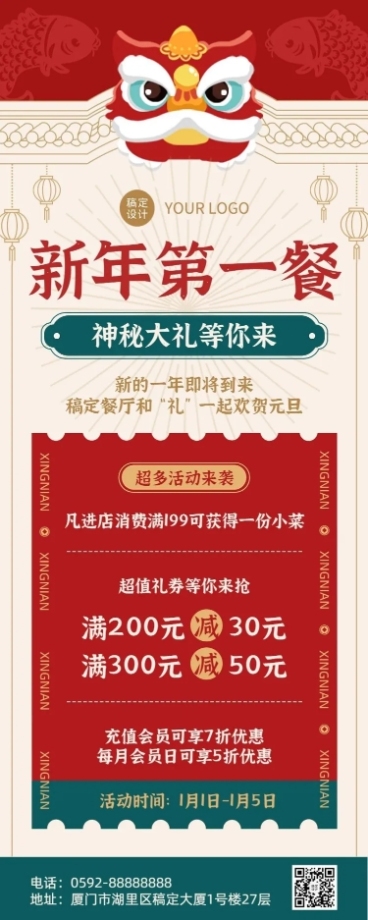 稿定设计 YOUR LOGO

新年第一餐

神秘大礼等你来

新的一年即将到来
稿定餐厅和"礼"一起欢贺元旦

XINGNIAN XINGNIAN XINGNIAN XINGNIAN

超多活动来袭

凡进店消费满199可获得一份小菜

超值礼券等你来抢

满200元 减 30元
满300元 减 50元

充值会员可享7折优惠
每月会员日可享5折优惠

活动时间：1月1日-1月5日

XINGNIAN XINGNIAN XINGNIAN XINGNIAN

电话：0592-88888888
地址：厦门市湖里区稿定大厦1号楼27层